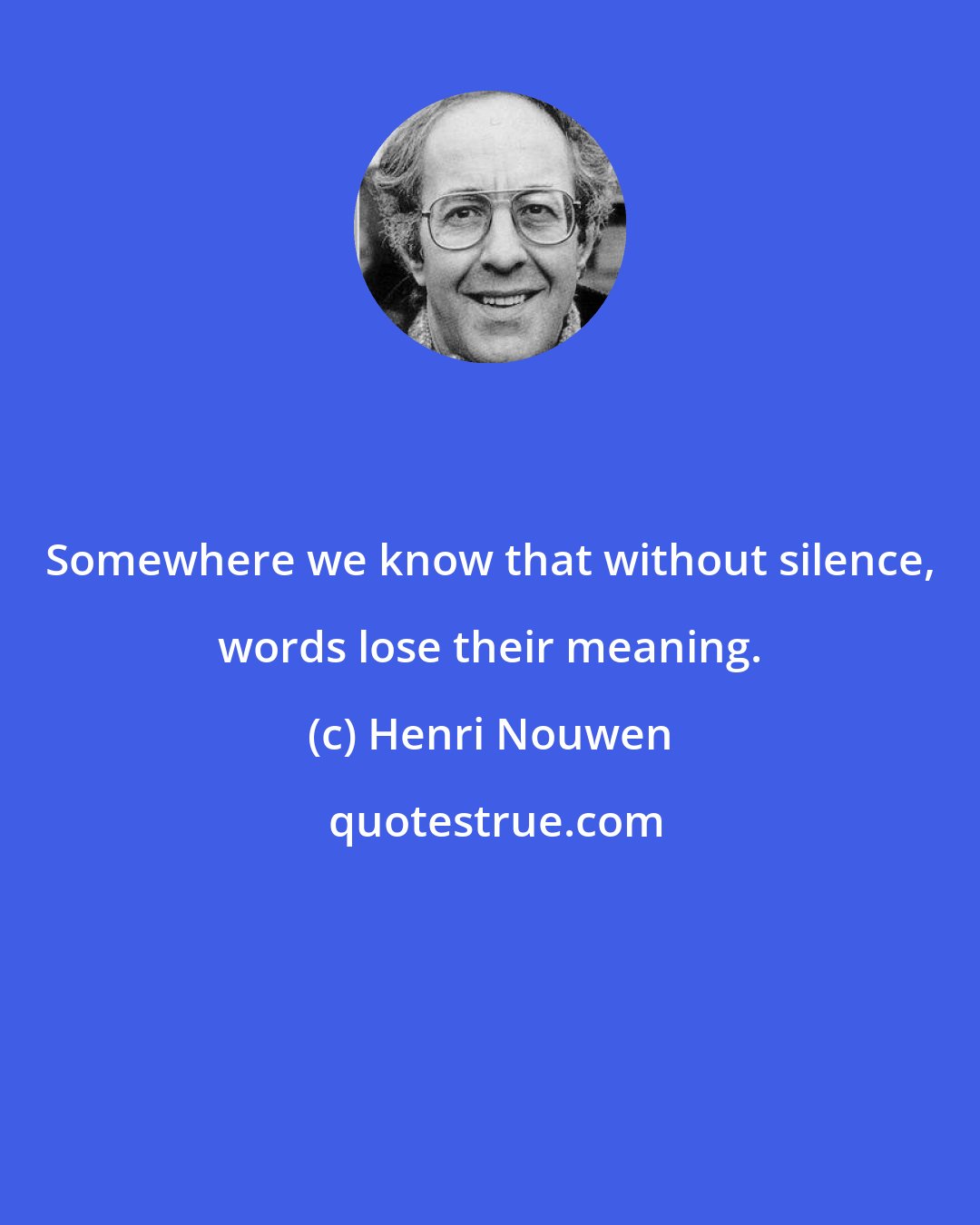 Somewhere we know that without silence, words lose their meaning.

(c) Henri Nouwen

quotestrue.com